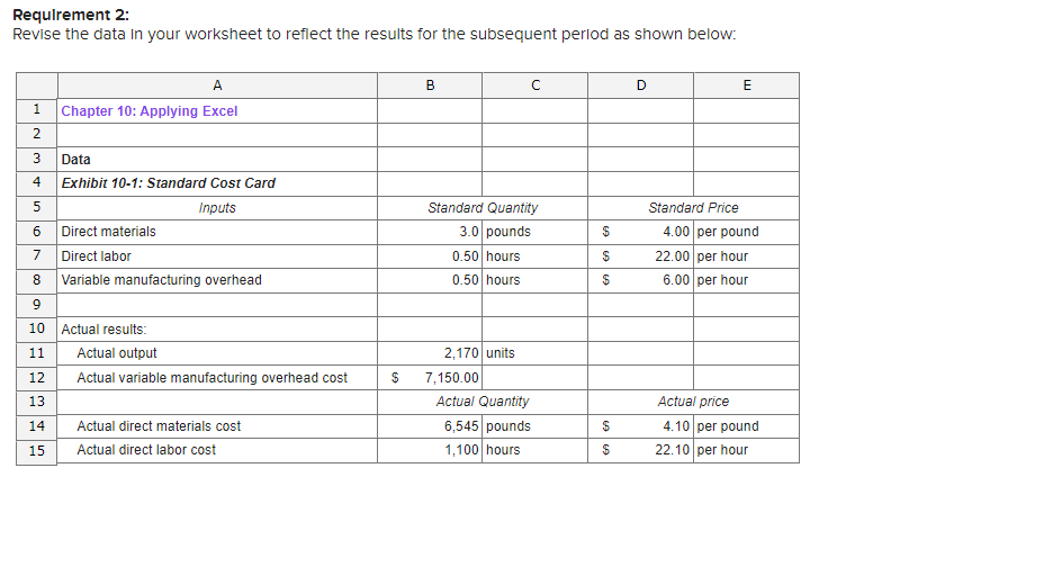 Requirement 2:
Revise the data in your worksheet to reflect the results for the subsequent period as shown below:

| | A | B | C | D | E |
|---|---|---|---|---|---|
| 1 | Chapter 10: Applying Excel | | | | |
| 2 | | | | | |
| 3 | Data | | | | |
| 4 | Exhibit 10-1: Standard Cost Card | | | | |
| 5 | Inputs | Standard Quantity | | Standard Price | |
| 6 | Direct materials | 3.0 | pounds | $ 4.00 | per pound |
| 7 | Direct labor | 0.50 | hours | $ 22.00 | per hour |
| 8 | Variable manufacturing overhead | 0.50 | hours | $ 6.00 | per hour |
| 9 | | | | | |
| 10 | Actual results: | | | | |
| 11 | Actual output | 2,170 | units | | |
| 12 | Actual variable manufacturing overhead cost | $ 7,150.00 | | | |
| 13 | | Actual Quantity | | Actual price | |
| 14 | Actual direct materials cost | 6,545 | pounds | $ 4.10 | per pound |
| 15 | Actual direct labor cost | 1,100 | hours | $ 22.10 | per hour |